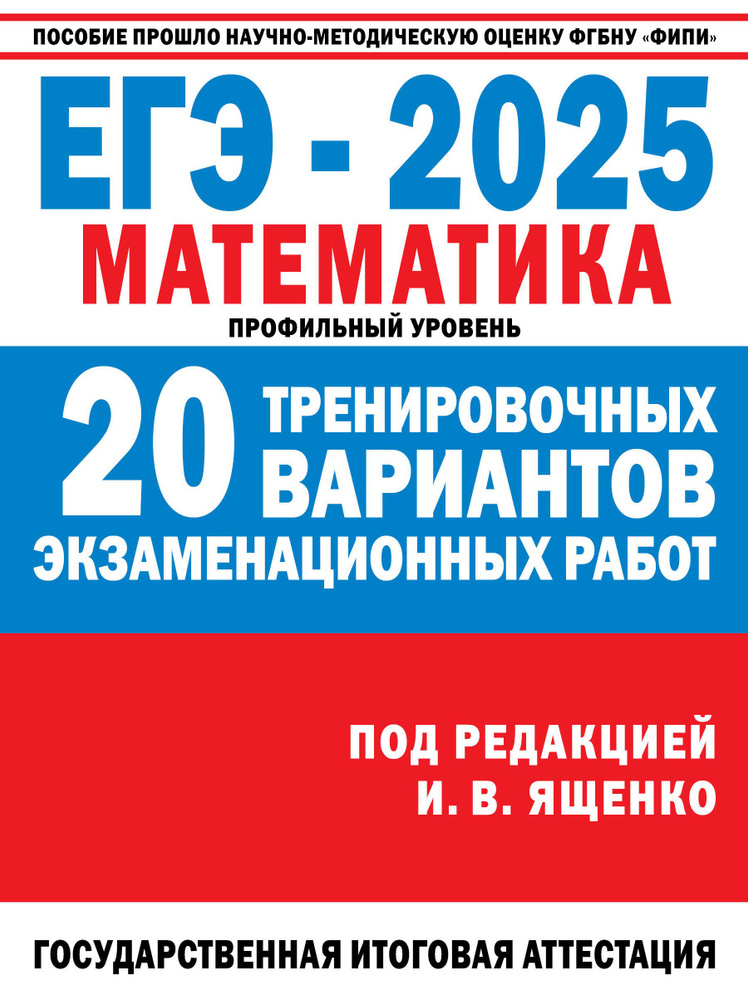 ПОСОБИЕ ПРОШЛО НАУЧНО-МЕТОДИЧЕСКУЮ ОЦЕНКУ ФГБНУ «ФИПИ»

ЕГЭ - 2025

МАТЕМАТИКА

ПРОФИЛЬНЫЙ УРОВЕНЬ

20 ТРЕНИРОВОЧНЫХ ВАРИАНТОВ ЭКЗАМЕНАЦИОННЫХ РАБОТ

ПОД РЕДАКЦИЕЙ И. В. ЯЩЕНКО

ГОСУДАРСТВЕННАЯ ИТОГОВАЯ АТТЕСТАЦИЯ